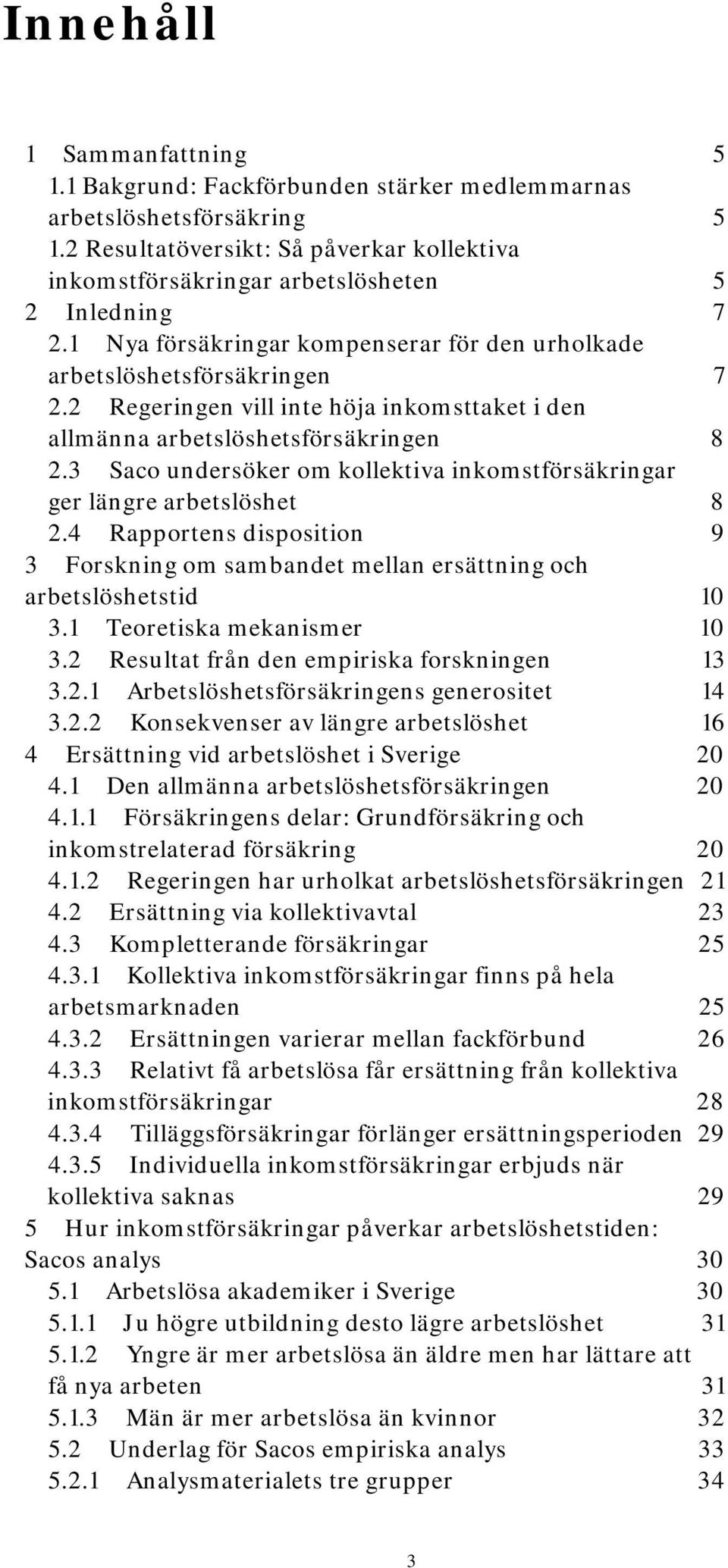 Innehåll

1 Sammanfattning 5
1.1 Bakgrund: Fackförbunden stärker medlemmarnas arbetslöshetsförsäkring 5
1.2 Resultatöversikt: Så påverkar kollektiva inkomstförsäkringar arbetslösheten 5
2 Inledning 7
2.1 Nya försäkringar kompenserar för den urholkade arbetslöshetsförsäkringen 7
2.2 Regeringen vill inte höja inkomsttaket i den allmänna arbetslöshetsförsäkringen 8
2.3 Saco undersöker om kollektiva inkomstförsäkringar ger längre arbetslöshet 8
2.4 Rapportens disposition 9
3 Forskning om sambandet mellan ersättning och arbetslöshetstid 10
3.1 Teoretiska mekanismer 10
3.2 Resultat från den empiriska forskningen 13
3.2.1 Arbetslöshetsförsäkringens generositet 14
3.2.2 Konsekvenser av längre arbetslöshet 16
4 Ersättning vid arbetslöshet i Sverige 20
4.1 Den allmänna arbetslöshetsförsäkringen 20
4.1.1 Försäkringens delar: Grundförsäkring och inkomstrelaterad försäkring 20
4.1.2 Regeringen har urholkat arbetslöshetsförsäkringen 21
4.2 Ersättning via kollektivavtal 23
4.3 Kompletterande försäkringar 25
4.3.1 Kollektiva inkomstförsäkringar finns på hela arbetsmarknaden 25
4.3.2 Ersättningen varierar mellan fackförbund 26
4.3.3 Relativt få arbetslösa får ersättning från kollektiva inkomstförsäkringar 28
4.3.4 Tilläggsförsäkringar förlänger ersättningsperioden 29
4.3.5 Individuella inkomstförsäkringar erbjuds när kollektiva saknas 29
5 Hur inkomstförsäkringar påverkar arbetslöshetstiden: Sacos analys 30
5.1 Arbetslösa akademiker i Sverige 30
5.1.1 Ju högre utbildning desto lägre arbetslöshet 31
5.1.2 Yngre är mer arbetslösa än äldre men har lättare att få nya arbeten 31
5.1.3 Män är mer arbetslösa än kvinnor 32
5.2 Underlag för Sacos empiriska analys 33
5.2.1 Analysmaterialets tre grupper 34

3